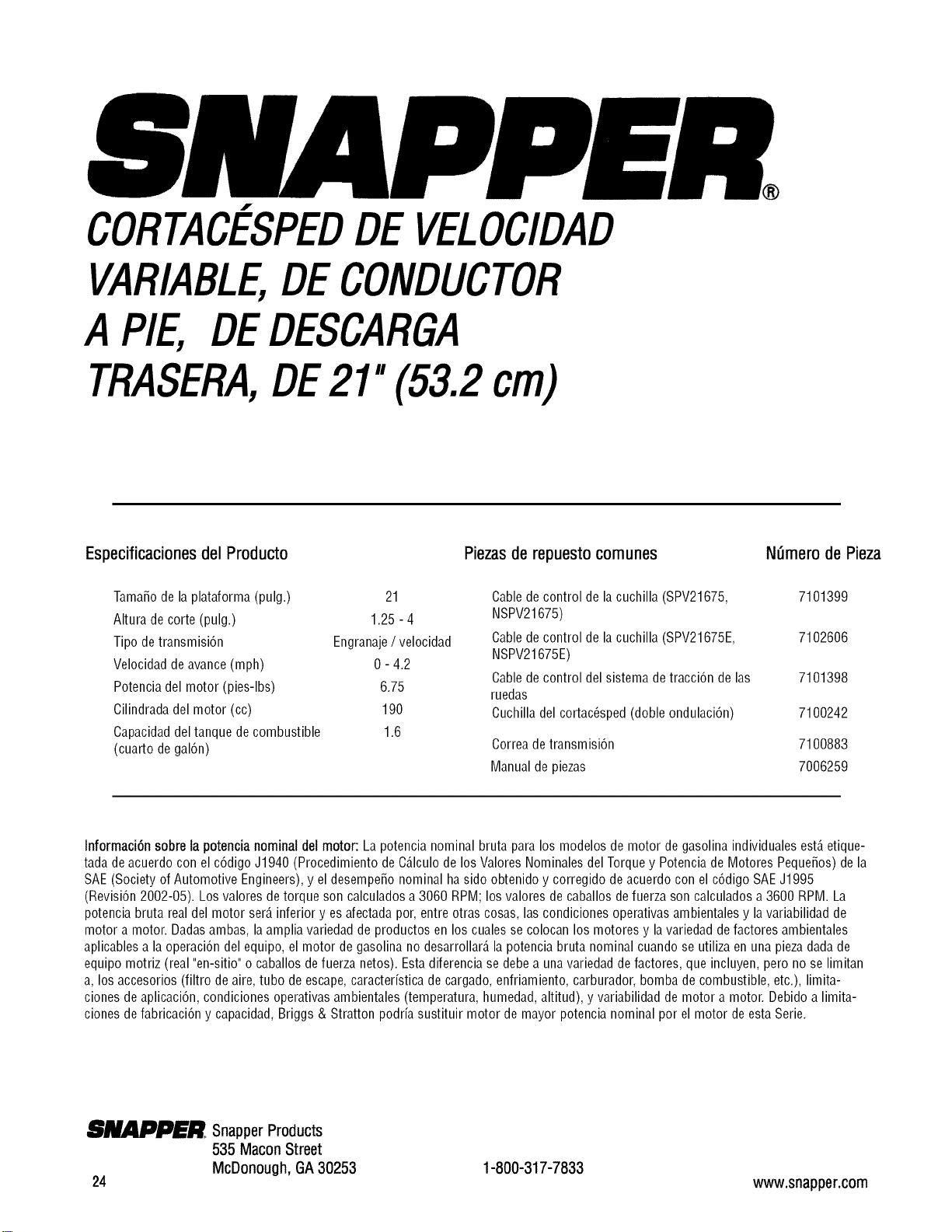 SNAPPER®

CORTACÉSPED DE VELOCIDAD VARIABLE, DE CONDUCTOR A PIE, DE DESCARGA TRASERA, DE 21" (53.2 cm)

Especificaciones del Producto

| | |
|---|---|
| Tamaño de la plataforma (pulg.) | 21 |
| Altura de corte (pulg.) | 1.25 - 4 |
| Tipo de transmisión | Engranaje / velocidad |
| Velocidad de avance (mph) | 0 - 4.2 |
| Potencia del motor (pies-lbs) | 6.75 |
| Cilindrada del motor (cc) | 190 |
| Capacidad del tanque de combustible (cuarto de galón) | 1.6 |

| Piezas de repuesto comunes | Número de Pieza |
|---|---|
| Cable de control de la cuchilla (SPV21675, NSPV21675) | 7101399 |
| Cable de control de la cuchilla (SPV21675E, NSPV21675E) | 7102606 |
| Cable de control del sistema de tracción de las ruedas | 7101398 |
| Cuchilla del cortacésped (doble ondulación) | 7100242 |
| Correa de transmisión | 7100883 |
| Manual de piezas | 7006259 |

Información sobre la potencia nominal del motor: La potencia nominal bruta para los modelos de motor de gasolina individuales está etiquetada de acuerdo con el código J1940 (Procedimiento de Cálculo de los Valores Nominales del Torque y Potencia de Motores Pequeños) de la SAE (Society of Automotive Engineers), y el desempeño nominal ha sido obtenido y corregido de acuerdo con el código SAE J1995 (Revisión 2002-05). Los valores de torque son calculados a 3060 RPM; los valores de caballos de fuerza son calculados a 3600 RPM. La potencia bruta real del motor será inferior y es afectada por, entre otras cosas, las condiciones operativas ambientales y la variabilidad de motor a motor. Dadas ambas, la amplia variedad de productos en los cuales se colocan los motores y la variedad de factores ambientales aplicables a la operación del equipo, el motor de gasolina no desarrollará la potencia bruta nominal cuando se utiliza en una pieza dada de equipo motriz (real "en-sitio" o caballos de fuerza netos). Esta diferencia se debe a una variedad de factores, que incluyen, pero no se limitan a, los accesorios (filtro de aire, tubo de escape, característica de cargado, enfriamiento, carburador, bomba de combustible, etc.), limitaciones de aplicación, condiciones operativas ambientales (temperatura, humedad, altitud), y variabilidad de motor a motor. Debido a limitaciones de fabricación y capacidad, Briggs & Stratton podría sustituir motor de mayor potencia nominal por el motor de esta Serie.

SNAPPER Snapper Products
535 Macon Street
McDonough, GA 30253

1-800-317-7833

24

www.snapper.com